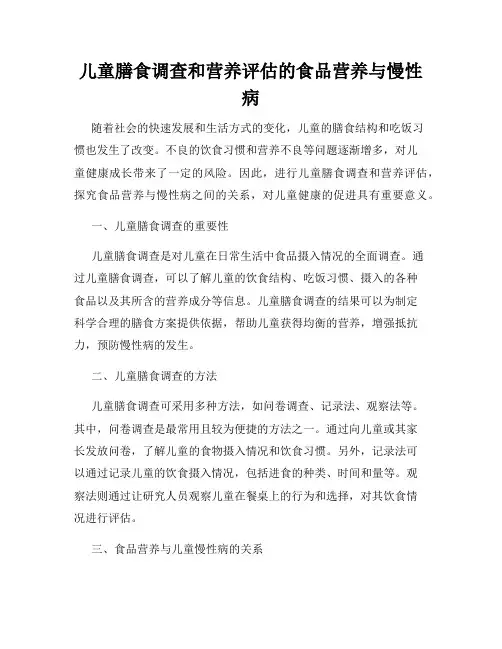 儿童膳食调查和营养评估的食品营养与慢性病

随着社会的快速发展和生活方式的变化，儿童的膳食结构和吃饭习惯也发生了改变。不良的饮食习惯和营养不良等问题逐渐增多，对儿童健康成长带来了一定的风险。因此，进行儿童膳食调查和营养评估，探究食品营养与慢性病之间的关系，对儿童健康的促进具有重要意义。

一、儿童膳食调查的重要性

儿童膳食调查是对儿童在日常生活中食品摄入情况的全面调查。通过儿童膳食调查，可以了解儿童的饮食结构、吃饭习惯、摄入的各种食品以及其所含的营养成分等信息。儿童膳食调查的结果可以为制定科学合理的膳食方案提供依据，帮助儿童获得均衡的营养，增强抵抗力，预防慢性病的发生。

二、儿童膳食调查的方法

儿童膳食调查可采用多种方法，如问卷调查、记录法、观察法等。其中，问卷调查是最常用且较为便捷的方法之一。通过向儿童或其家长发放问卷，了解儿童的食物摄入情况和饮食习惯。另外，记录法可以通过记录儿童的饮食摄入情况，包括进食的种类、时间和量等。观察法则通过让研究人员观察儿童在餐桌上的行为和选择，对其饮食情况进行评估。

三、食品营养与儿童慢性病的关系